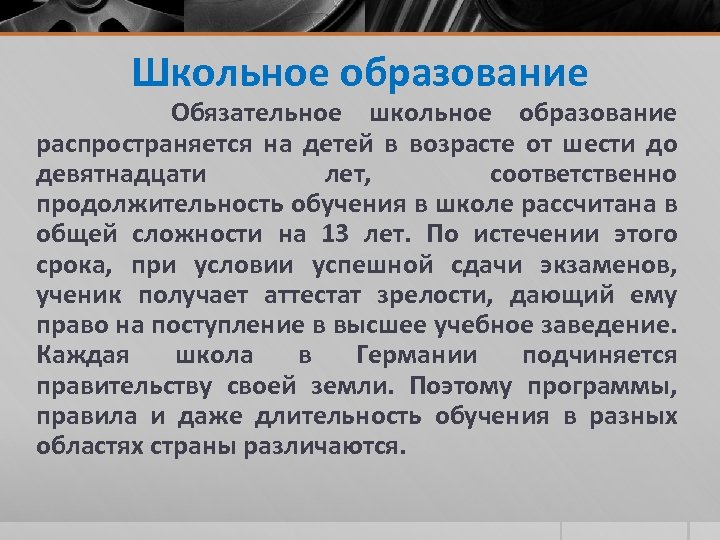 Школьное образование

Обязательное школьное образование распространяется на детей в возрасте от шести до девятнадцати лет, соответственно продолжительность обучения в школе рассчитана в общей сложности на 13 лет. По истечении этого срока, при условии успешной сдачи экзаменов, ученик получает аттестат зрелости, дающий ему право на поступление в высшее учебное заведение. Каждая школа в Германии подчиняется правительству своей земли. Поэтому программы, правила и даже длительность обучения в разных областях страны различаются.